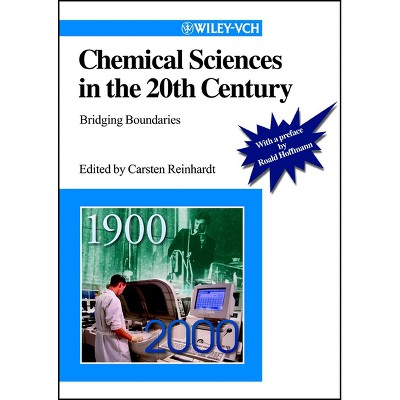 WILEY-VCH

Chemical Sciences in the 20th Century

Bridging Boundaries

With a preface by Roald Hoffmann

Edited by Carsten Reinhardt

1900

2000